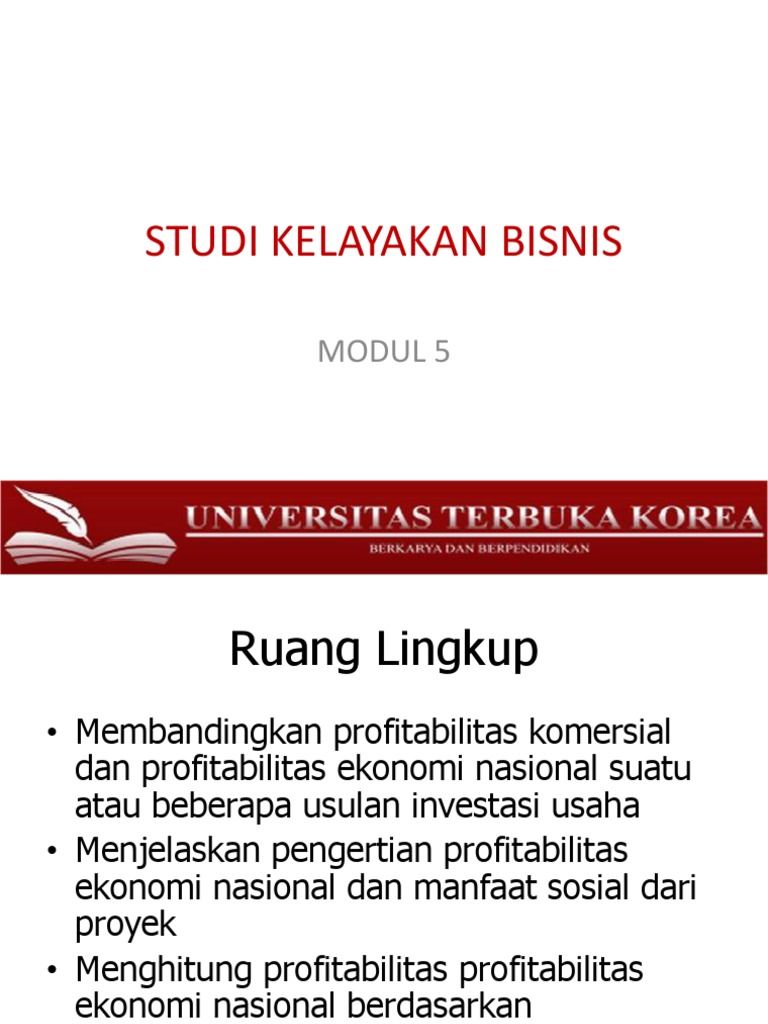 STUDI KELAYAKAN BISNIS

MODUL 5

UNIVERSITAS TERBUKA KOREA

BERKARYA DAN BERPENDIDIKAN

Ruang Lingkup

• Membandingkan profitabilitas komersial dan profitabilitas ekonomi nasional suatu atau beberapa usulan investasi usaha
• Menjelaskan pengertian profitabilitas ekonomi nasional dan manfaat sosial dari proyek
• Menghitung profitabilitas profitabilitas ekonomi nasional berdasarkan